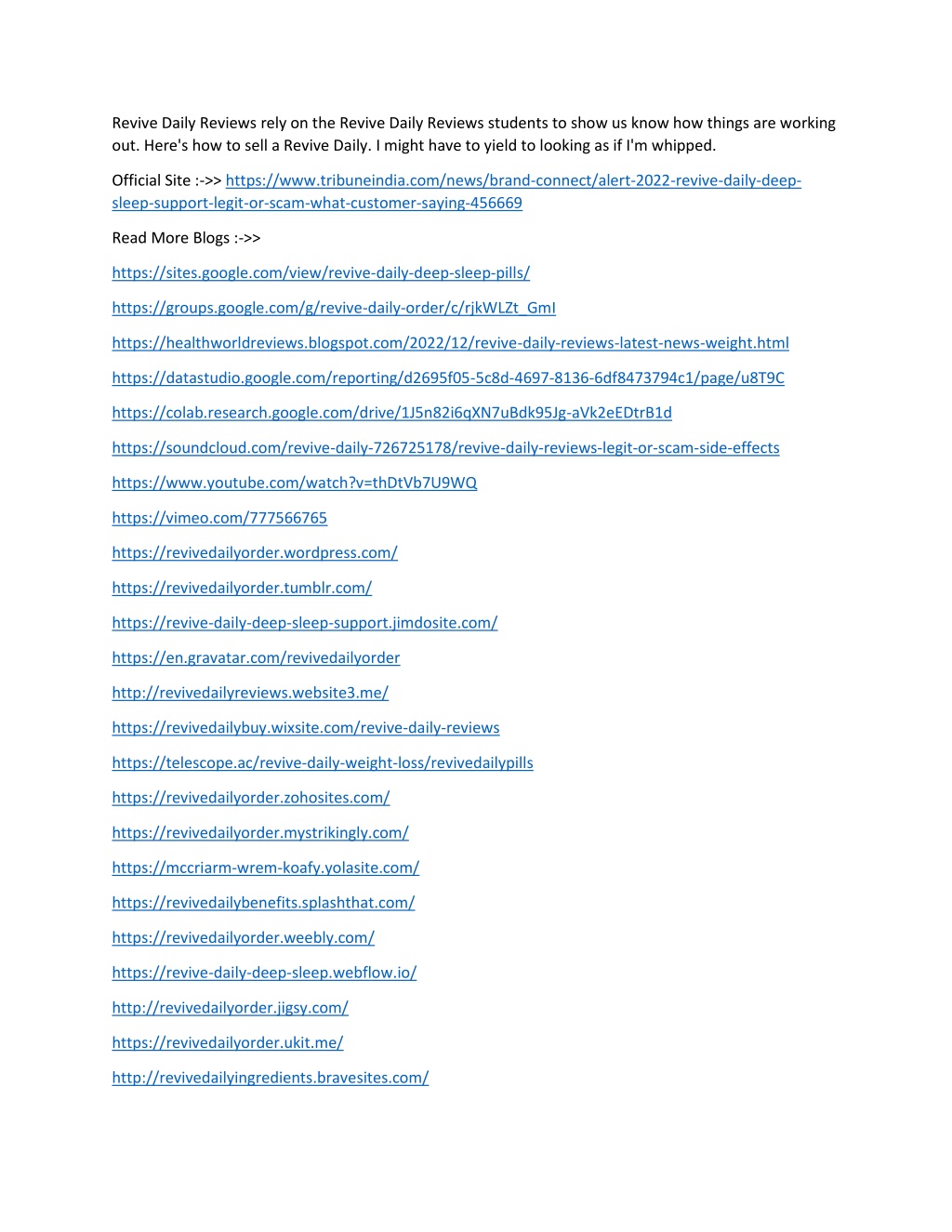 Revive Daily Reviews rely on the Revive Daily Reviews students to show us know how things are working out. Here's how to sell a Revive Daily. I might have to yield to looking as if I'm whipped.

Official Site :->> https://www.tribuneindia.com/news/brand-connect/alert-2022-revive-daily-deep-sleep-support-legit-or-scam-what-customer-saying-456669

Read More Blogs :->>

https://sites.google.com/view/revive-daily-deep-sleep-pills/

https://groups.google.com/g/revive-daily-order/c/rjkWLZt_GmI

https://healthworldreviews.blogspot.com/2022/12/revive-daily-reviews-latest-news-weight.html

https://datastudio.google.com/reporting/d2695f05-5c8d-4697-8136-6df8473794c1/page/u8T9C

https://colab.research.google.com/drive/1J5n82i6qXN7uBdk95Jg-aVk2eEDtrB1d

https://soundcloud.com/revive-daily-726725178/revive-daily-reviews-legit-or-scam-side-effects

https://www.youtube.com/watch?v=thDtVb7U9WQ

https://vimeo.com/777566765

https://revivedailyorder.wordpress.com/

https://revivedailyorder.tumblr.com/

https://revive-daily-deep-sleep-support.jimdosite.com/

https://en.gravatar.com/revivedailyorder

http://revivedailyreviews.website3.me/

https://revivedailybuy.wixsite.com/revive-daily-reviews

https://telescope.ac/revive-daily-weight-loss/revivedailypills

https://revivedailyorder.zohosites.com/

https://revivedailyorder.mystrikingly.com/

https://mccriarm-wrem-koafy.yolasite.com/

https://revivedailybenefits.splashthat.com/

https://revivedailyorder.weebly.com/

https://revive-daily-deep-sleep.webflow.io/

http://revivedailyorder.jigsy.com/

https://revivedailyorder.ukit.me/

http://revivedailyingredients.bravesites.com/